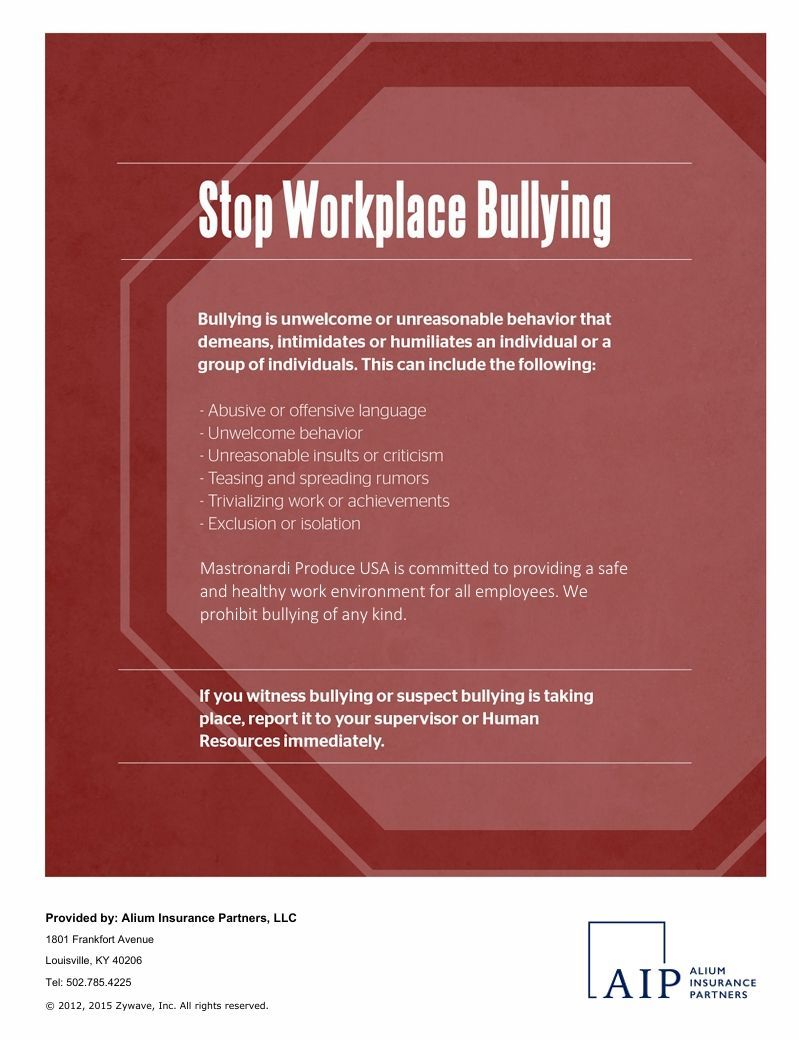 Stop Workplace Bullying

Bullying is unwelcome or unreasonable behavior that demeans, intimidates or humiliates an individual or a group of individuals. This can include the following:

- Abusive or offensive language
- Unwelcome behavior
- Unreasonable insults or criticism
- Teasing and spreading rumors
- Trivializing work or achievements
- Exclusion or isolation

Mastronardi Produce USA is committed to providing a safe and healthy work environment for all employees. We prohibit bullying of any kind.

If you witness bullying or suspect bullying is taking place, report it to your supervisor or Human Resources immediately.

Provided by: Alium Insurance Partners, LLC

1801 Frankfort Avenue

Louisville, KY 40206

Tel: 502.785.4225

© 2012, 2015 Zywave, Inc. All rights reserved.

AIP ALIUM INSURANCE PARTNERS